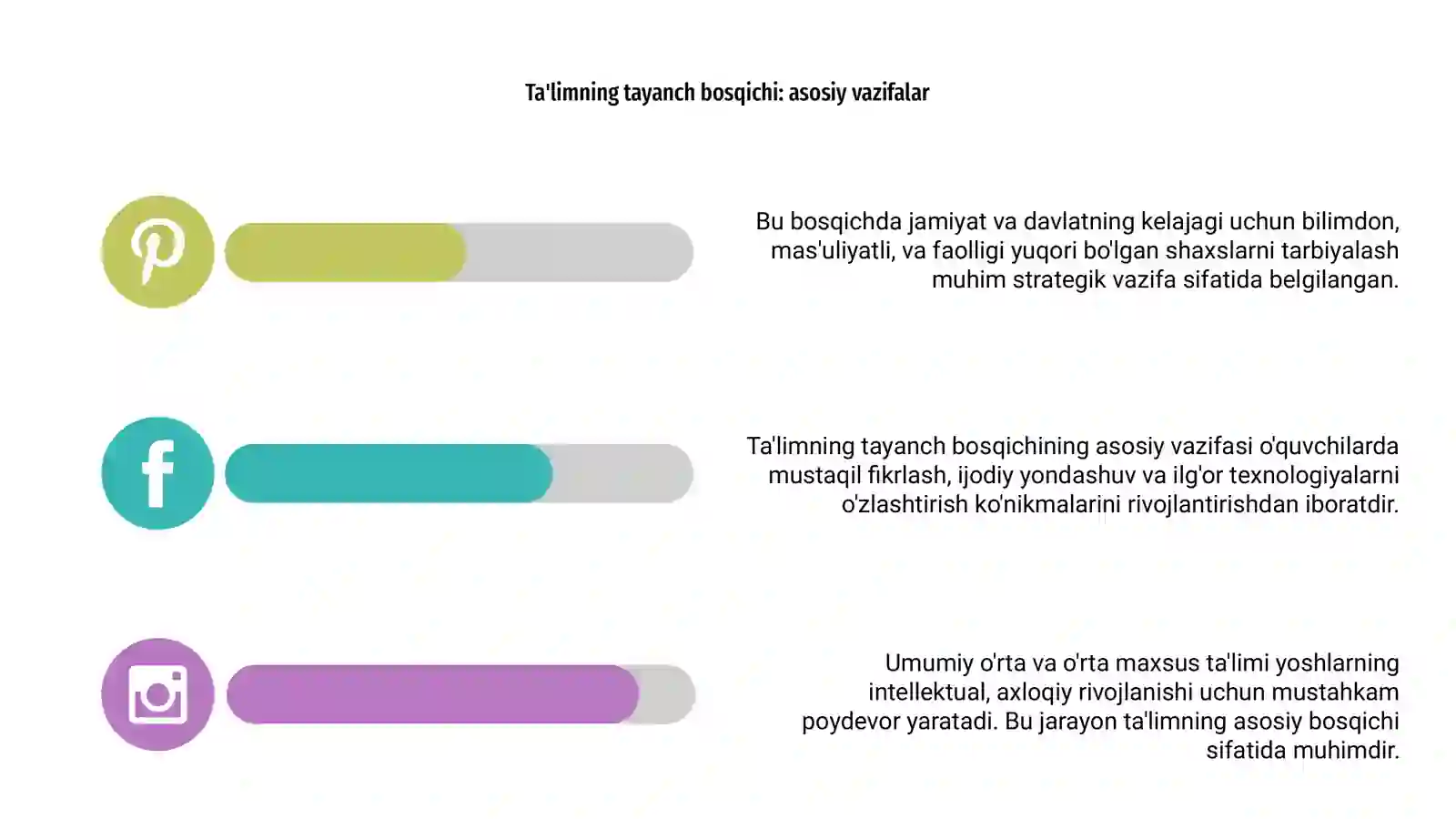 Ta'limning tayanch bosqichi: asosiy vazifalar

Bu bosqichda jamiyat va davlatning kelajagi uchun bilimdon, mas'uliyatli, va faolligi yuqori bo'lgan shaxslarni tarbiyalash muhim strategik vazifa sifatida belgilangan.

Ta'limning tayanch bosqichining asosiy vazifasi o'quvchilarda mustaqil fikrlash, ijodiy yondashuv va ilg'or texnologiyalarni o'zlashtirish ko'nikmalarini rivojlantirishdan iboratdir.

Umumiy o'rta va o'rta maxsus ta'limi yoshlarning intellektual, axloqiy rivojlanishi uchun mustahkam poydevor yaratadi. Bu jarayon ta'limning asosiy bosqichi sifatida muhimdir.